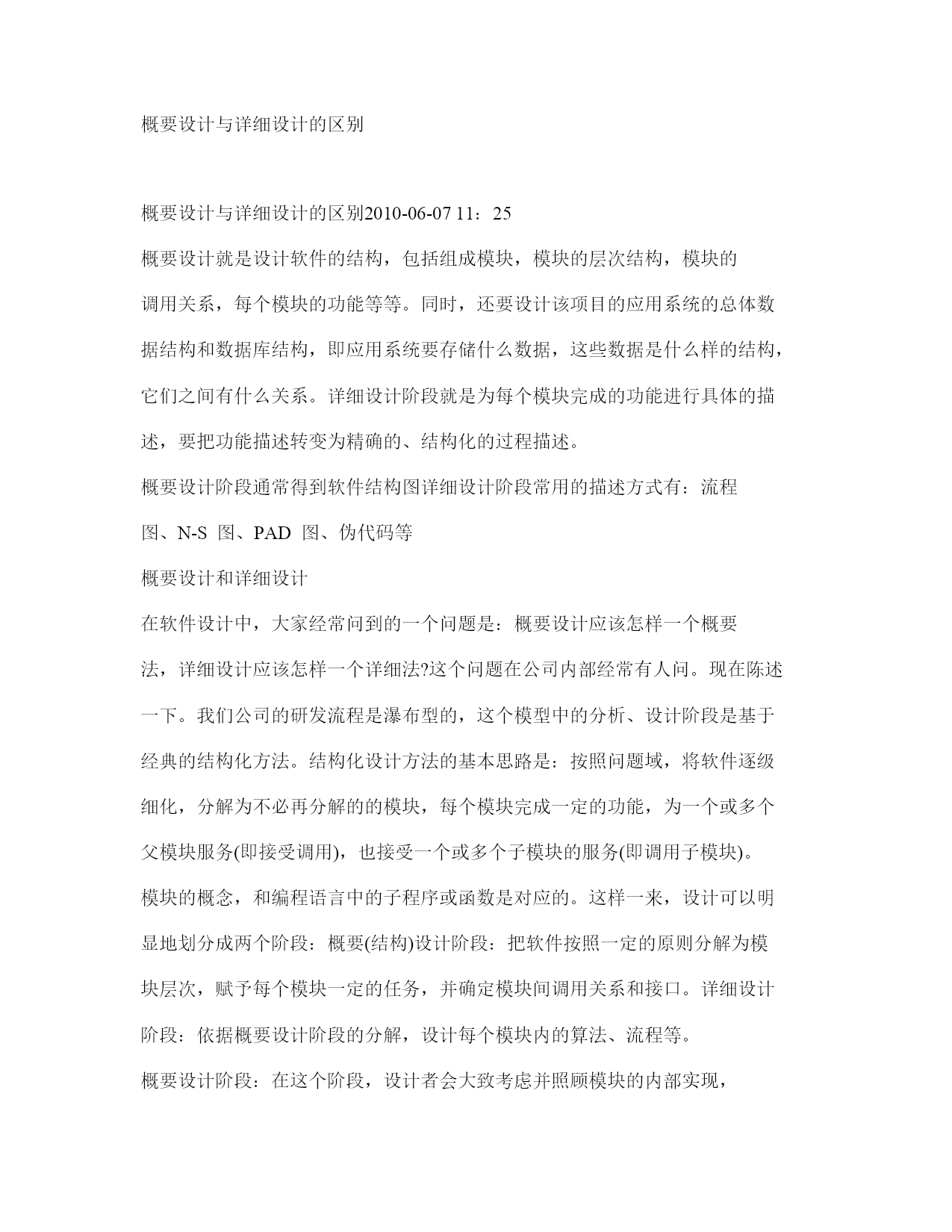 概要设计与详细设计的区别

概要设计与详细设计的区别2010-06-07 11：25

概要设计就是设计软件的结构，包括组成模块，模块的层次结构，模块的调用关系，每个模块的功能等等。同时，还要设计该项目的应用系统的总体数据结构和数据库结构，即应用系统要存储什么数据，这些数据是什么样的结构，它们之间有什么关系。详细设计阶段就是为每个模块完成的功能进行具体的描述，要把功能描述转变为精确的、结构化的过程描述。

概要设计阶段通常得到软件结构图详细设计阶段常用的描述方式有：流程图、N-S 图、PAD 图、伪代码等

概要设计和详细设计

在软件设计中，大家经常问到的一个问题是：概要设计应该怎样一个概要法，详细设计应该怎样一个详细法?这个问题在公司内部经常有人问。现在陈述一下。我们公司的研发流程是瀑布型的，这个模型中的分析、设计阶段是基于经典的结构化方法。结构化设计方法的基本思路是：按照问题域，将软件逐级细化，分解为不必再分解的的模块，每个模块完成一定的功能，为一个或多个父模块服务(即接受调用)，也接受一个或多个子模块的服务(即调用子模块)。模块的概念，和编程语言中的子程序或函数是对应的。这样一来，设计可以明显地划分成两个阶段：概要(结构)设计阶段：把软件按照一定的原则分解为模块层次，赋予每个模块一定的任务，并确定模块间调用关系和接口。详细设计阶段：依据概要设计阶段的分解，设计每个模块内的算法、流程等。

概要设计阶段：在这个阶段，设计者会大致考虑并照顾模块的内部实现，